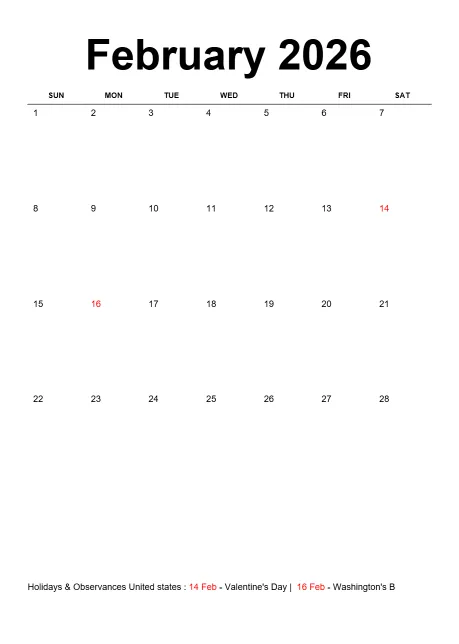 February 2026

| SUN | MON | TUE | WED | THU | FRI | SAT |
|---|---|---|---|---|---|---|
| 1 | 2 | 3 | 4 | 5 | 6 | 7 |
| 8 | 9 | 10 | 11 | 12 | 13 | 14 |
| 15 | 16 | 17 | 18 | 19 | 20 | 21 |
| 22 | 23 | 24 | 25 | 26 | 27 | 28 |

Holidays & Observances United states : 14 Feb - Valentine's Day | 16 Feb - Washington's B